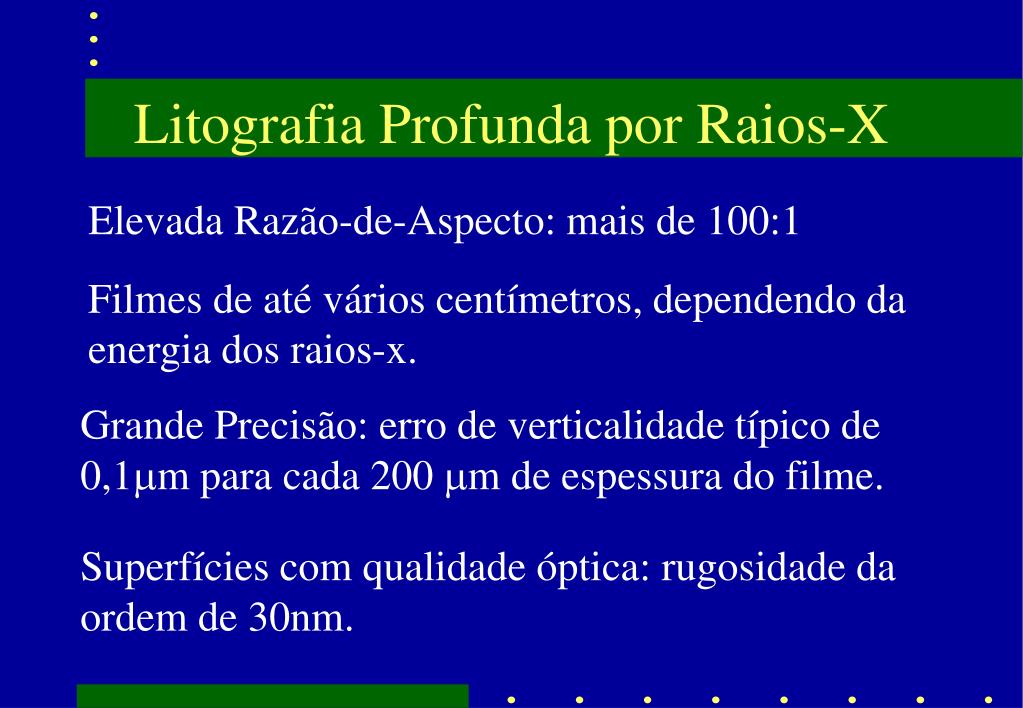 Litografia Profunda por Raios-X

Elevada Razão-de-Aspecto: mais de 100:1

Filmes de até vários centímetros, dependendo da energia dos raios-x.

Grande Precisão: erro de verticalidade típico de 0,1μm para cada 200 μm de espessura do filme.

Superfícies com qualidade óptica: rugosidade da ordem de 30nm.